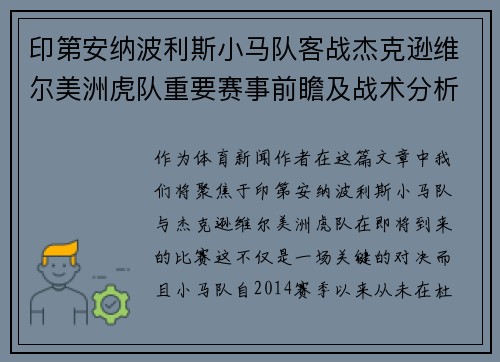 印第安纳波利斯小马队客战杰克逊维尔美洲虎队重要赛事前瞻及战术分析

作为体育新闻作者在这篇文章中我们将聚焦于印第安纳波利斯小马队与杰克逊维尔美洲虎队在即将到来的比赛这不仅是一场关键的对决而且小马队自2014赛季以来从未在杜